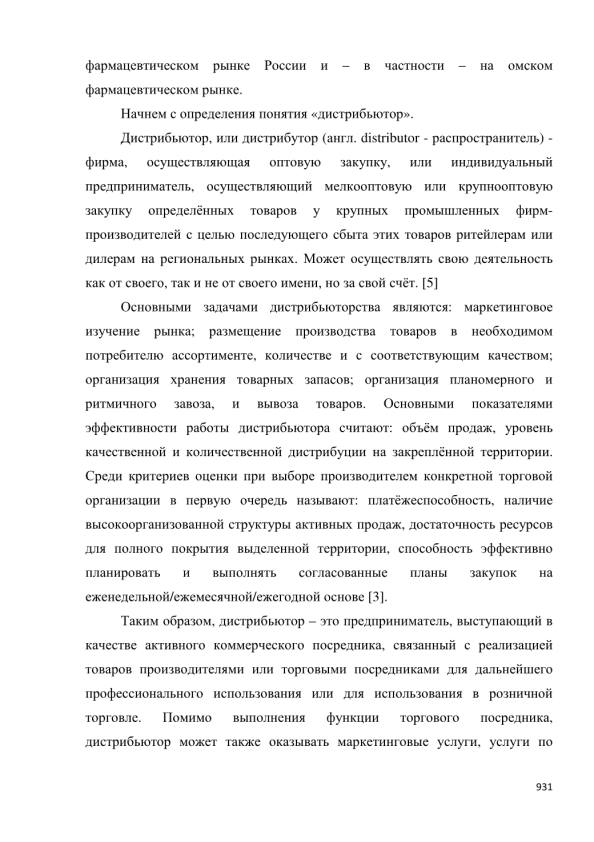 фармацевтическом рынке России и – в частности – на омском фармацевтическом рынке.

Начнем с определения понятия «дистрибьютор».

Дистрибьютор, или дистрибутор (англ. distributor - распространитель) - фирма, осуществляющая оптовую закупку, или индивидуальный предприниматель, осуществляющий мелкооптовую или крупнооптовую закупку определённых товаров у крупных промышленных фирм-производителей с целью последующего сбыта этих товаров ритейлерам или дилерам на региональных рынках. Может осуществлять свою деятельность как от своего, так и не от своего имени, но за свой счёт. [5]

Основными задачами дистрибьюторства являются: маркетинговое изучение рынка; размещение производства товаров в необходимом потребителю ассортименте, количестве и с соответствующим качеством; организация хранения товарных запасов; организация планомерного и ритмичного завоза, и вывоза товаров. Основными показателями эффективности работы дистрибьютора считают: объём продаж, уровень качественной и количественной дистрибуции на закреплённой территории. Среди критериев оценки при выборе производителем конкретной торговой организации в первую очередь называют: платёжеспособность, наличие высокоорганизованной структуры активных продаж, достаточность ресурсов для полного покрытия выделенной территории, способность эффективно планировать и выполнять согласованные планы закупок на еженедельной/ежемесячной/ежегодной основе [3].

Таким образом, дистрибьютор – это предприниматель, выступающий в качестве активного коммерческого посредника, связанный с реализацией товаров производителями или торговыми посредниками для дальнейшего профессионального использования или для использования в розничной торговле. Помимо выполнения функции торгового посредника, дистрибьютор может также оказывать маркетинговые услуги, услуги по

931